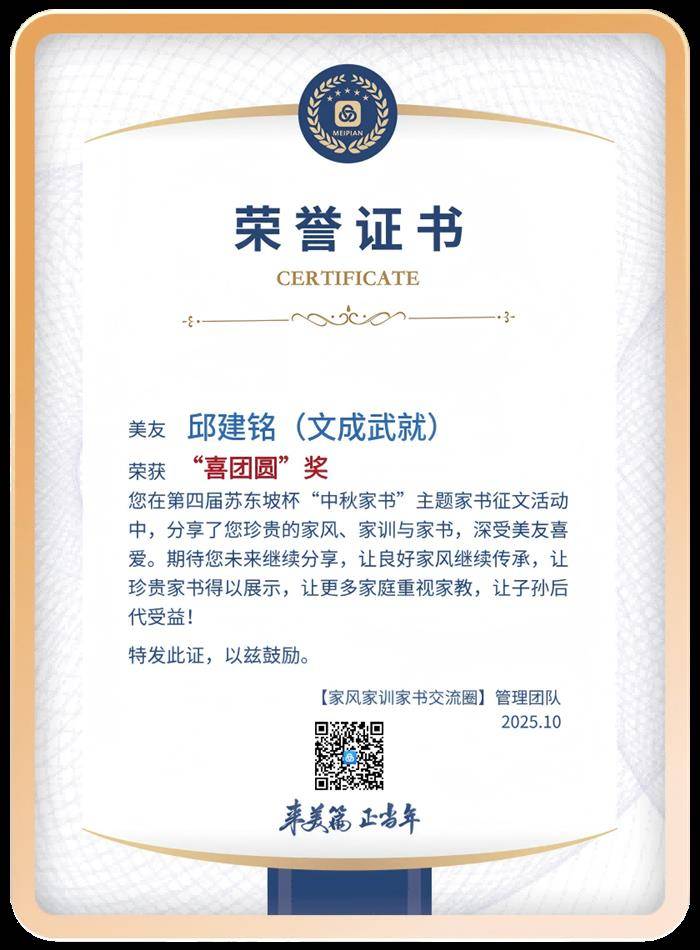 MEIPIAN

荣誉证书

CERTIFICATE

美友 邱建铭（文成武就）

荣获 “喜团圆”奖

您在第四届苏东坡杯“中秋家书”主题家书征文活动中，分享了您珍贵的家风、家训与家书，深受美友喜爱。期待您未来继续分享，让良好家风继续传承，让珍贵家书得以展示，让更多家庭重视家教，让子孙后代受益！

特发此证，以兹鼓励。

【家风家训家书交流圈】管理团队
2025.10

来美篇 正当年